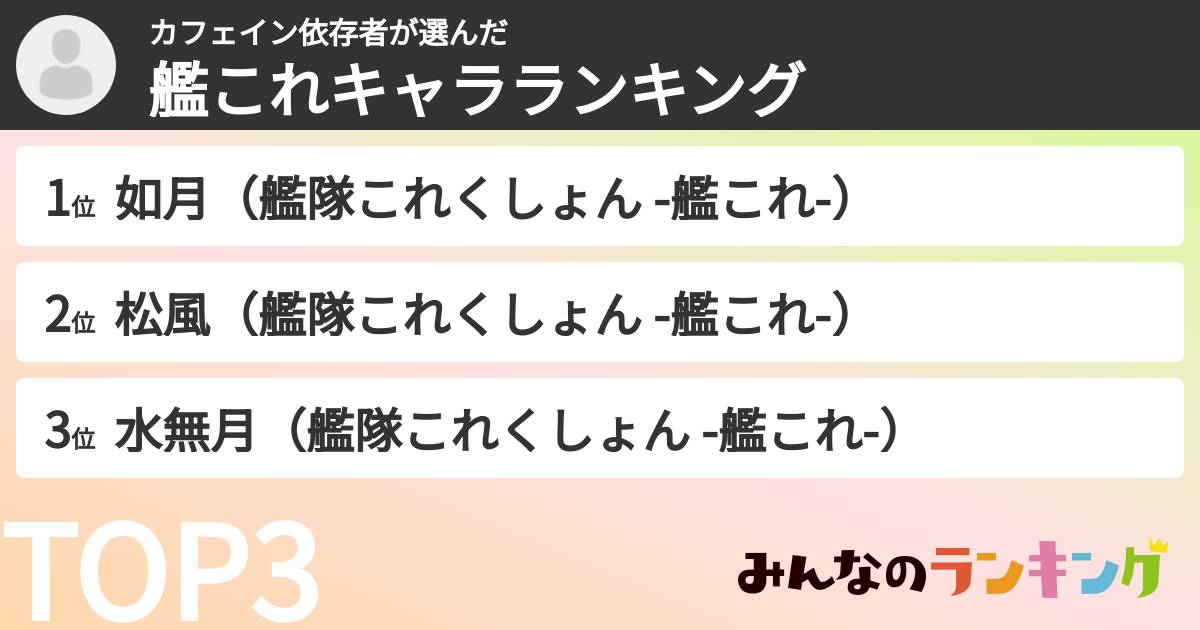 カフェイン依存者が選んだ
艦これキャラランキング

1位 如月（艦隊これくしょん -艦これ-）

2位 松風（艦隊これくしょん -艦これ-）

3位 水無月（艦隊これくしょん -艦これ-）

TOP3

みんなのランキング